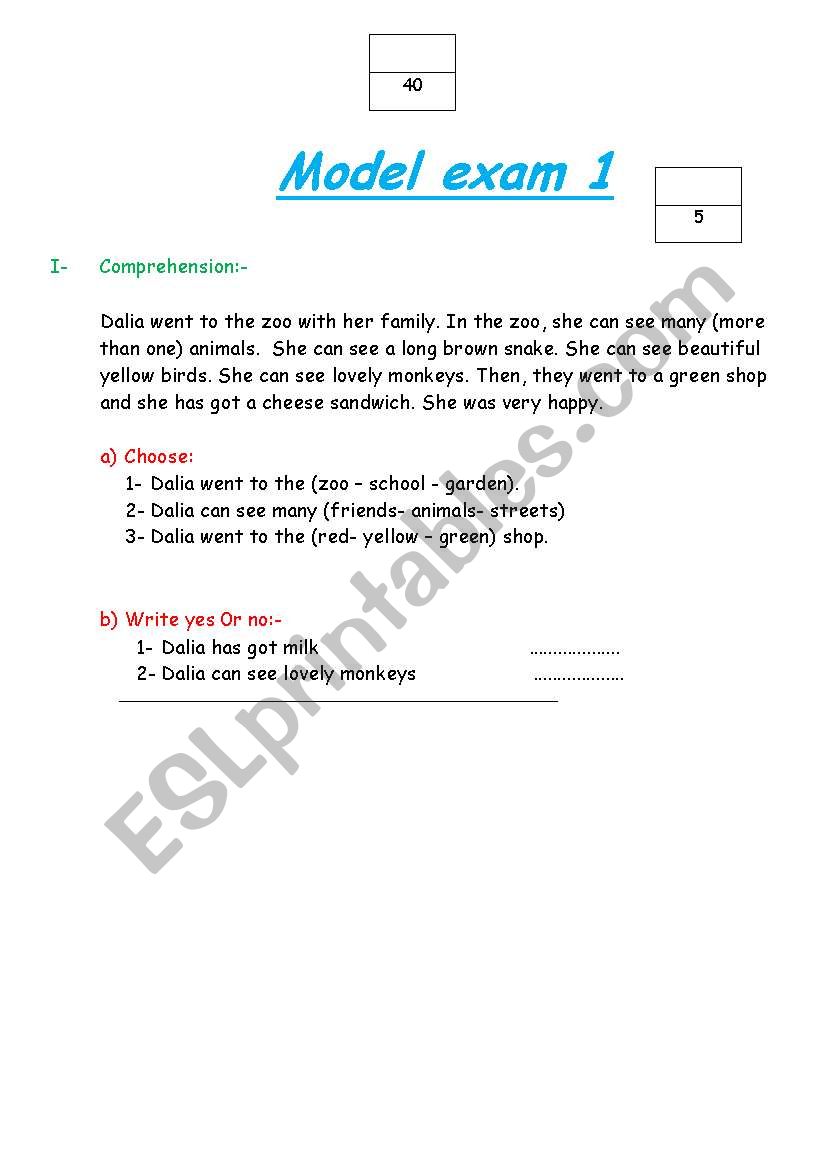 40

Model exam 1

5

I- Comprehension:-

Dalia went to the zoo with her family. In the zoo, she can see many (more than one) animals. She can see a long brown snake. She can see beautiful yellow birds. She can see lovely monkeys. Then, they went to a green shop and she has got a cheese sandwich. She was very happy.

a) Choose:
1- Dalia went to the (zoo – school - garden).
2- Dalia can see many (friends- animals- streets)
3- Dalia went to the (red- yellow – green) shop.

b) Write yes Or no:-
1- Dalia has got milk ……………….
2- Dalia can see lovely monkeys ……………….

ESLprintables.com